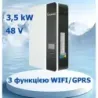 3,5 kW
48 V
З функцією WIFI/GPRS